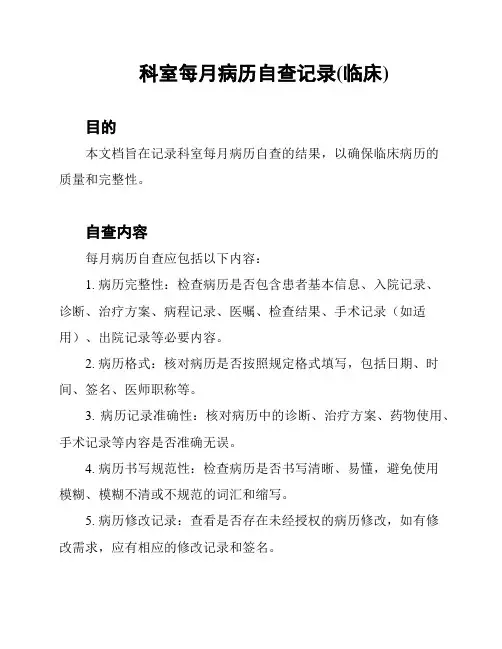 科室每月病历自查记录(临床)

目的

本文档旨在记录科室每月病历自查的结果，以确保临床病历的质量和完整性。

自查内容

每月病历自查应包括以下内容：

1. 病历完整性：检查病历是否包含患者基本信息、入院记录、诊断、治疗方案、病程记录、医嘱、检查结果、手术记录（如适用）、出院记录等必要内容。

2. 病历格式：核对病历是否按照规定格式填写，包括日期、时间、签名、医师职称等。

3. 病历记录准确性：核对病历中的诊断、治疗方案、药物使用、手术记录等内容是否准确无误。

4. 病历书写规范性：检查病历是否书写清晰、易懂，避免使用模糊、模糊不清或不规范的词汇和缩写。

5. 病历修改记录：查看是否存在未经授权的病历修改，如有修改需求，应有相应的修改记录和签名。